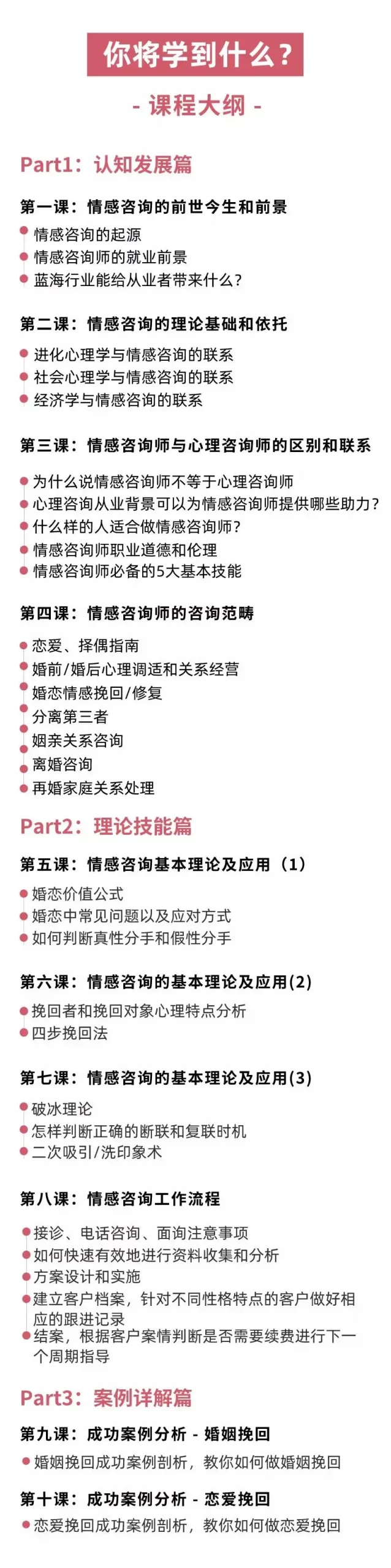 你将学到什么？

- 课程大纲 -

Part1：认知发展篇

第一课：情感咨询的前世今生和前景

情感咨询的起源
情感咨询师的就业前景
蓝海行业能给从业者带来什么？

第二课：情感咨询的理论基础和依托

进化心理学与情感咨询的联系
社会心理学与情感咨询的联系
经济学与情感咨询的联系

第三课：情感咨询师与心理咨询师的区别和联系

为什么说情感咨询师不等于心理咨询师
心理咨询从业背景可以为情感咨询师提供哪些助力？
什么样的人适合做情感咨询师？
情感咨询师职业道德和伦理
情感咨询师必备的5大基本技能

第四课：情感咨询师的咨询范畴

恋爱、择偶指南
婚前/婚后心理调适和关系经营
婚恋情感挽回/修复
分离第三者
姻亲关系咨询
离婚咨询
再婚家庭关系处理

Part2：理论技能篇

第五课：情感咨询基本理论及应用（1）

婚恋价值公式
婚恋中常见问题以及应对方式
如何判断真性分手和假性分手

第六课：情感咨询的基本理论及应用(2)

挽回者和挽回对象心理特点分析
四步挽回法

第七课：情感咨询的基本理论及应用(3)

破冰理论
怎样判断正确的断联和复联时机
二次吸引/洗印象术

第八课：情感咨询工作流程

接诊、电话咨询、面询注意事项
如何快速有效地进行资料收集和分析
方案设计和实施
建立客户档案，针对不同性格特点的客户做好相应的跟进记录
结案，根据客户案情判断是否需要续费进行下一个周期指导

Part3：案例详解篇

第九课：成功案例分析 - 婚姻挽回

婚姻挽回成功案例剖析，教你如何做婚姻挽回

第十课：成功案例分析 - 恋爱挽回

恋爱挽回成功案例剖析，教你如何做恋爱挽回